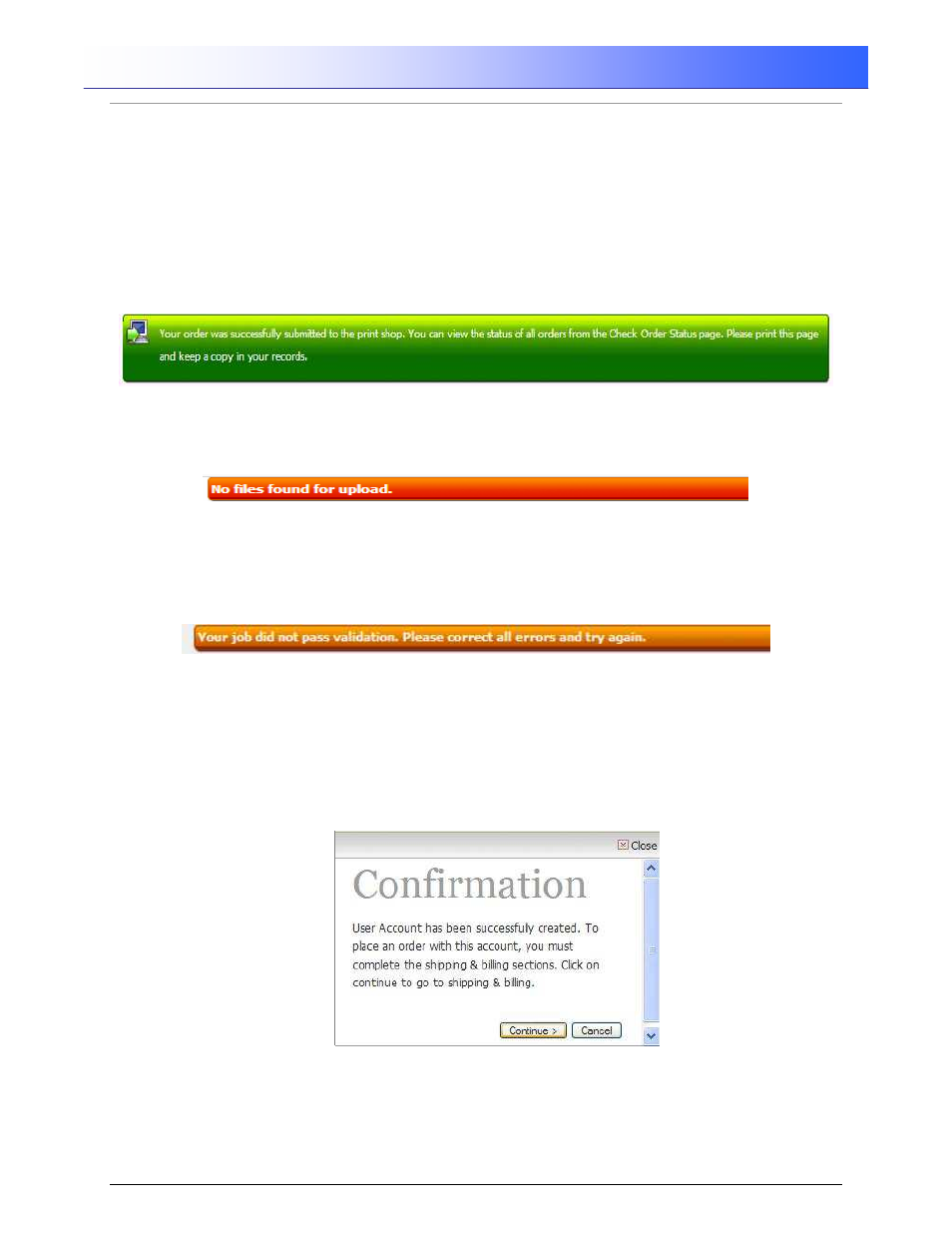 Your order was successfully submitted to the print shop. You can view the status of all orders from the Check Order Status page. Please print this page and keep a copy in your records.

No files found for upload.

Your job did not pass validation. Please correct all errors and try again.

Close

Confirmation

User Account has been successfuly created. To place an order with this account, you must complete the shipping & billing sections. Click on continue to go to shipping & billing.

Continue >

Cancel